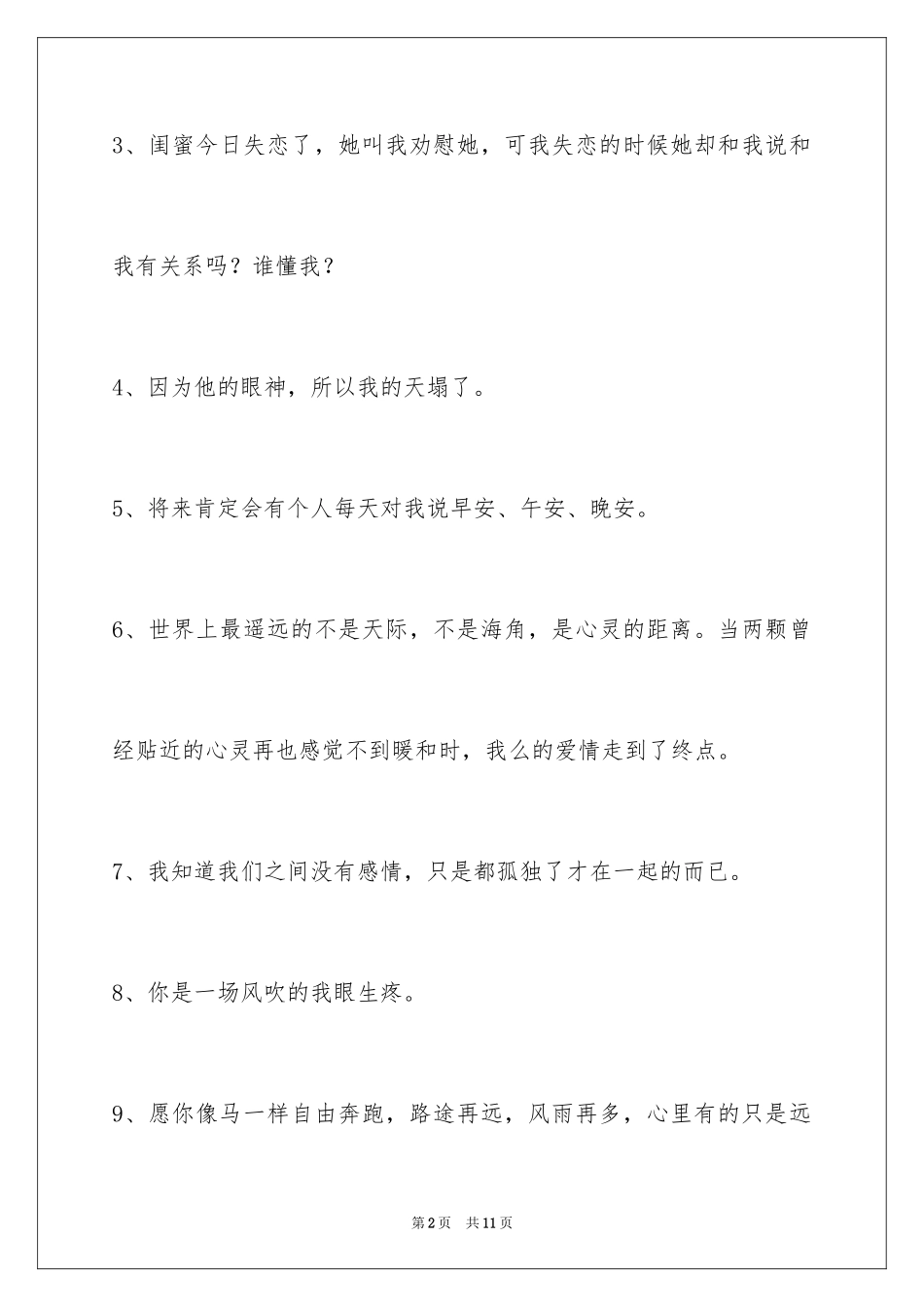 3、闺蜜今日失恋了，她叫我劝慰她，可我失恋的时候她却和我说和我有关系吗？谁懂我？

4、因为他的眼神，所以我的天塌了。

5、将来肯定会有个人每天对我说早安、午安、晚安。

6、世界上最遥远的不是天际，不是海角，是心灵的距离。当两颗曾经贴近的心灵再也感觉不到暖和时，我么的爱情走到了终点。

7、我知道我们之间没有感情，只是都孤独了才在一起的而已。

8、你是一场风吹的我眼生疼。

9、愿你像马一样自由奔跑，路途再远，风雨再多，心里有的只是远

第2页　共11页